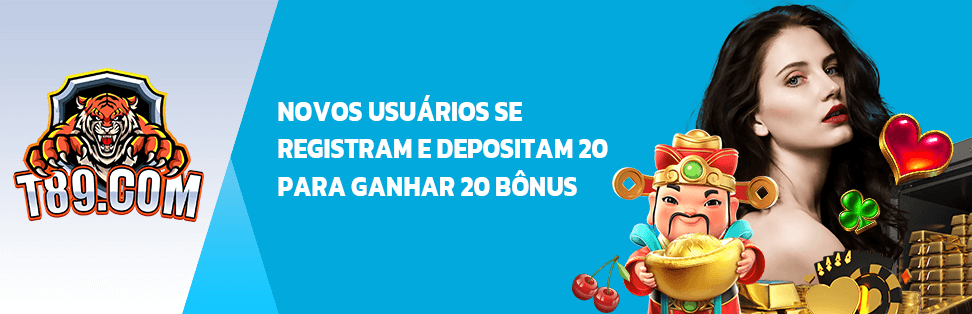 T89.COM

NOVOS USUÁRIOS SE REGISTRAM E DEPOSITAM 20 PARA GANHAR 20 BÔNUS